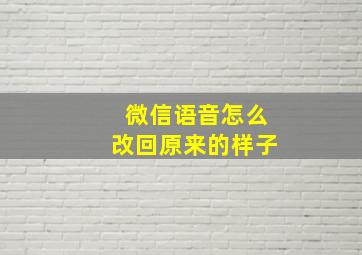 微信语音怎么
改回原来的样子